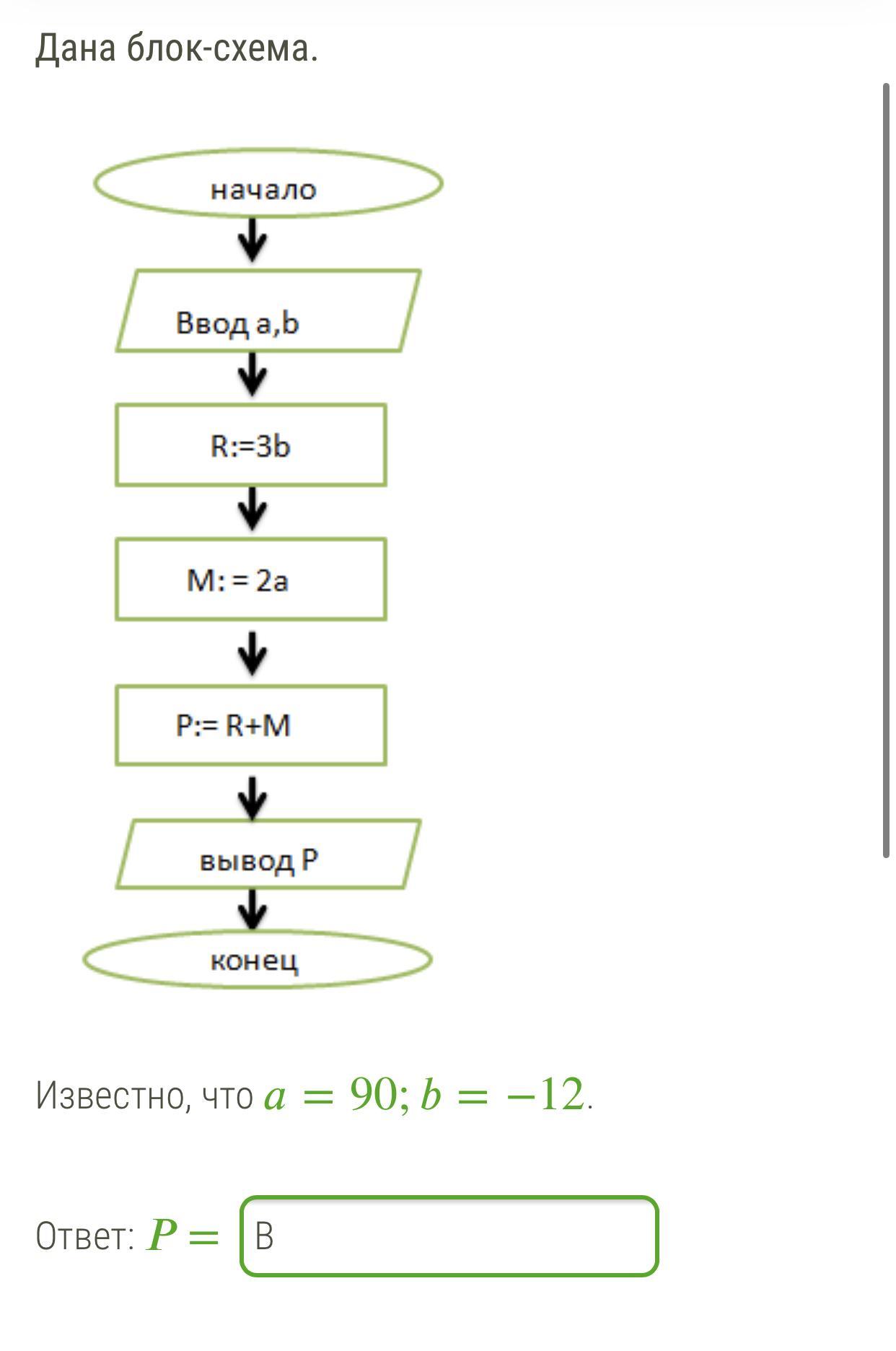 Дана блок-схема.

начало

Ввод a,b

R:=3b

M: = 2a

P:= R+M

вывод P

конец

Известно, что $a = 90; b = -12$.

Ответ: $P =$ В